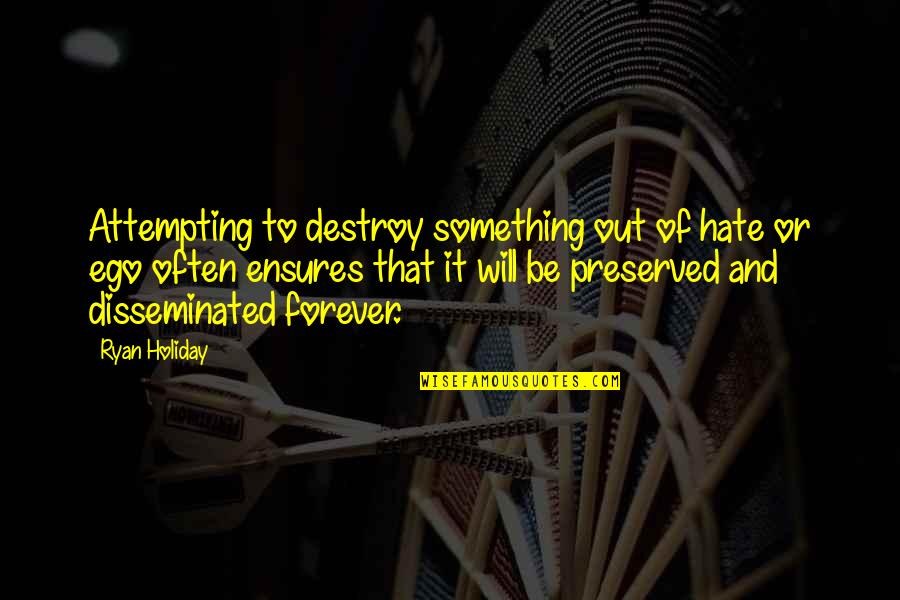 Attempting to destroy something out of hate or ego often ensures that it will be preserved and disseminated forever.

Ryan Holiday

WISEFAMOUSQUOTES.COM